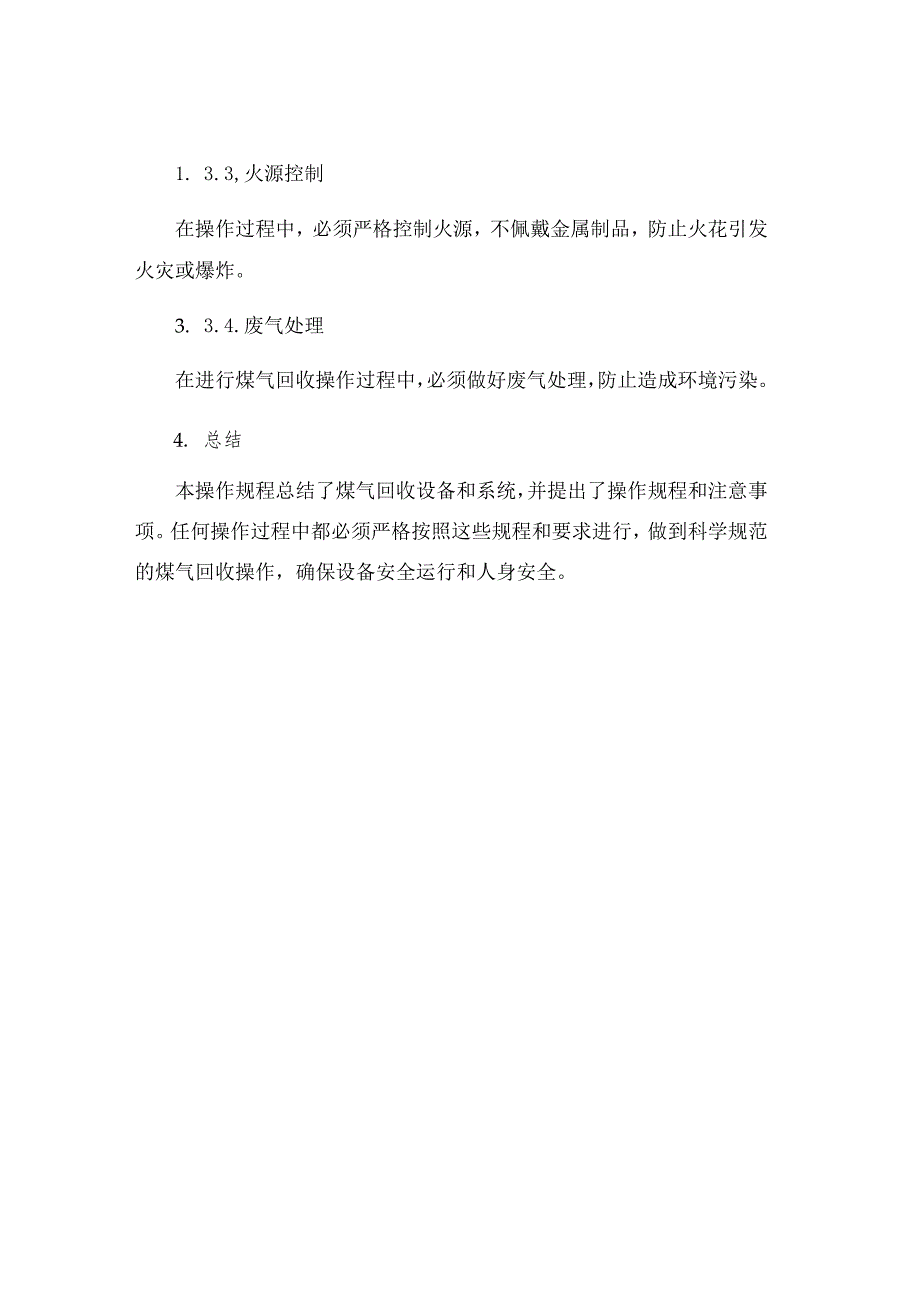 1. 3.3,火源控制

在操作过程中，必须严格控制火源，不佩戴金属制品，防止火花引发火灾或爆炸。

3. 3.4.废气处理

在进行煤气回收操作过程中,必须做好废气处理,防止造成环境污染。

4. 总结

本操作规程总结了煤气回收设备和系统,并提出了操作规程和注意事项。任何操作过程中都必须严格按照这些规程和要求进行，做到科学规范的煤气回收操作，确保设备安全运行和人身安全。